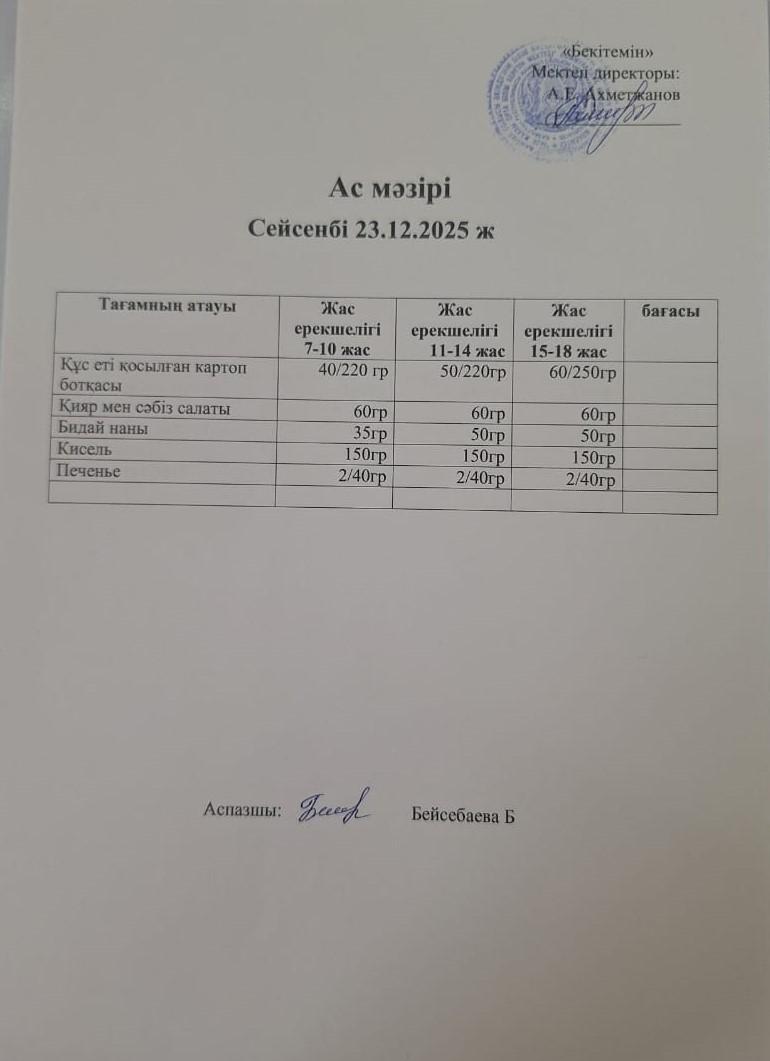 «Бекітемін»
Мектеп директоры:
А.Е. Ахметжанов

Ас мәзірі
Сейсенбі 23.12.2025 ж

| Тағамның атауы | Жас ерекшелігі 7-10 жас | Жас ерекшелігі 11-14 жас | Жас ерекшелігі 15-18 жас | бағасы |
|---|---|---|---|---|
| Құс еті қосылған картоп ботқасы | 40/220 гр | 50/220гр | 60/250гр | |
| Қияр мен сәбіз салаты | 60гр | 60гр | 60гр | |
| Бидай наны | 35гр | 50гр | 50гр | |
| Кисель | 150гр | 150гр | 150гр | |
| Печенье | 2/40гр | 2/40гр | 2/40гр | |
| | | | | |

Аспазшы: Бейсебаева Б